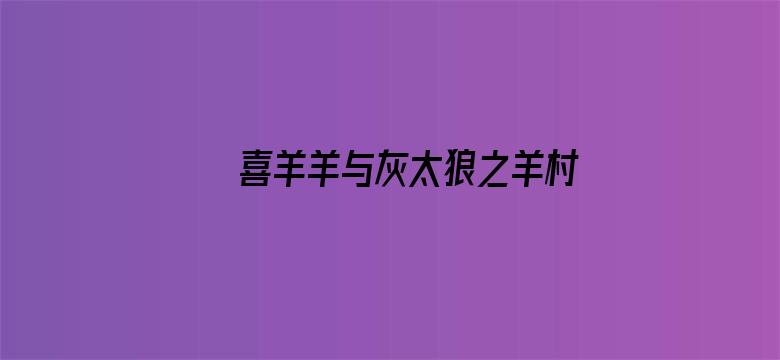 喜羊羊与灰太狼之羊村